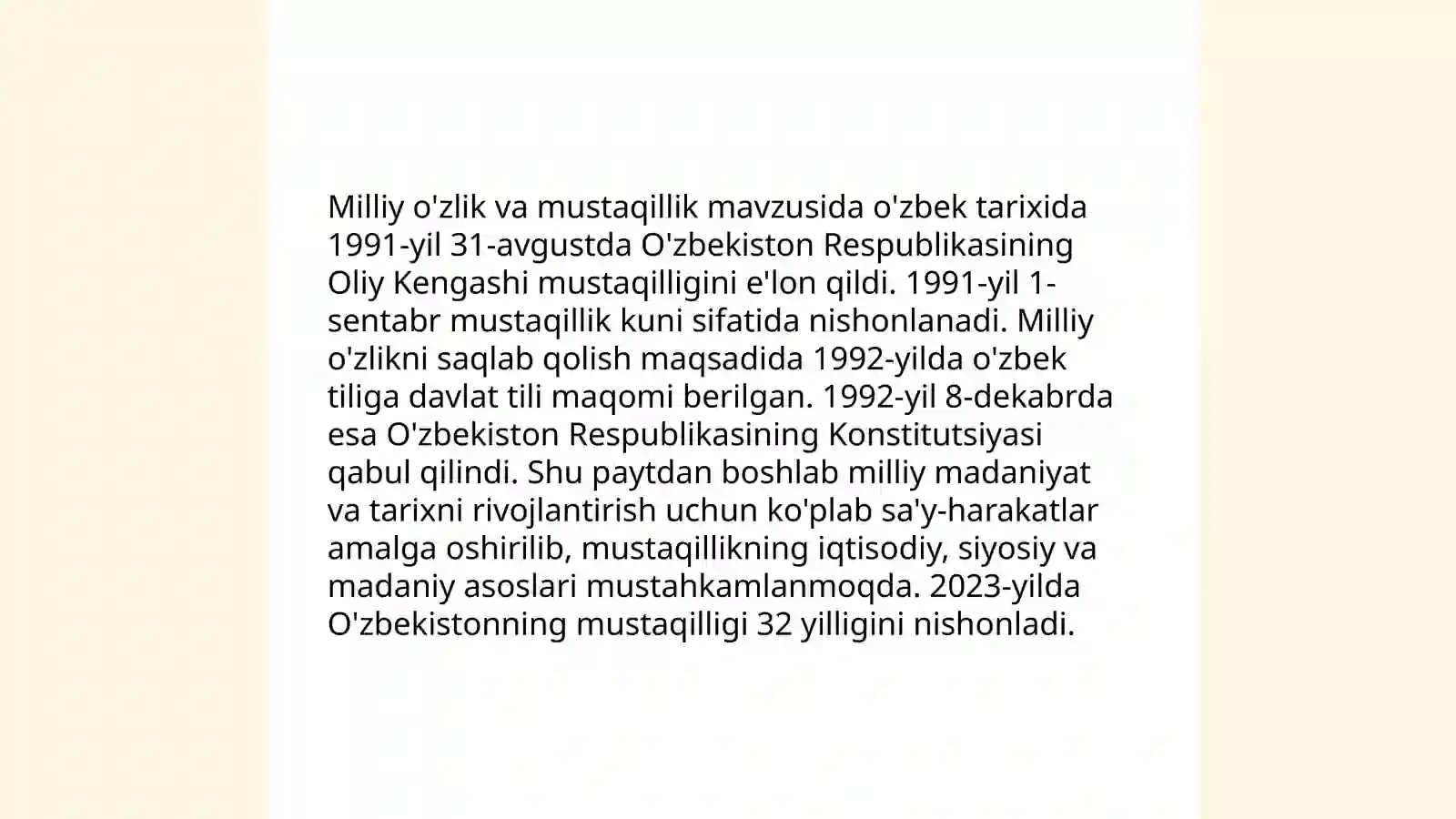 Milliy o'zlik va mustaqillik mavzusida o'zbek tarixida 1991-yil 31-avgustda O'zbekiston Respublikasining Oliy Kengashi mustaqilligini e'lon qildi. 1991-yil 1-sentabr mustaqillik kuni sifatida nishonlanadi. Milliy o'zlikni saqlab qolish maqsadida 1992-yilda o'zbek tiliga davlat tili maqomi berilgan. 1992-yil 8-dekabrda esa O'zbekiston Respublikasining Konstitutsiyasi qabul qilindi. Shu paytdan boshlab milliy madaniyat va tarixni rivojlantirish uchun ko'plab sa'y-harakatlar amalga oshirilib, mustaqillikning iqtisodiy, siyosiy va madaniy asoslari mustahkamlanmoqda. 2023-yilda O'zbekistonning mustaqilligi 32 yilligini nishonladi.